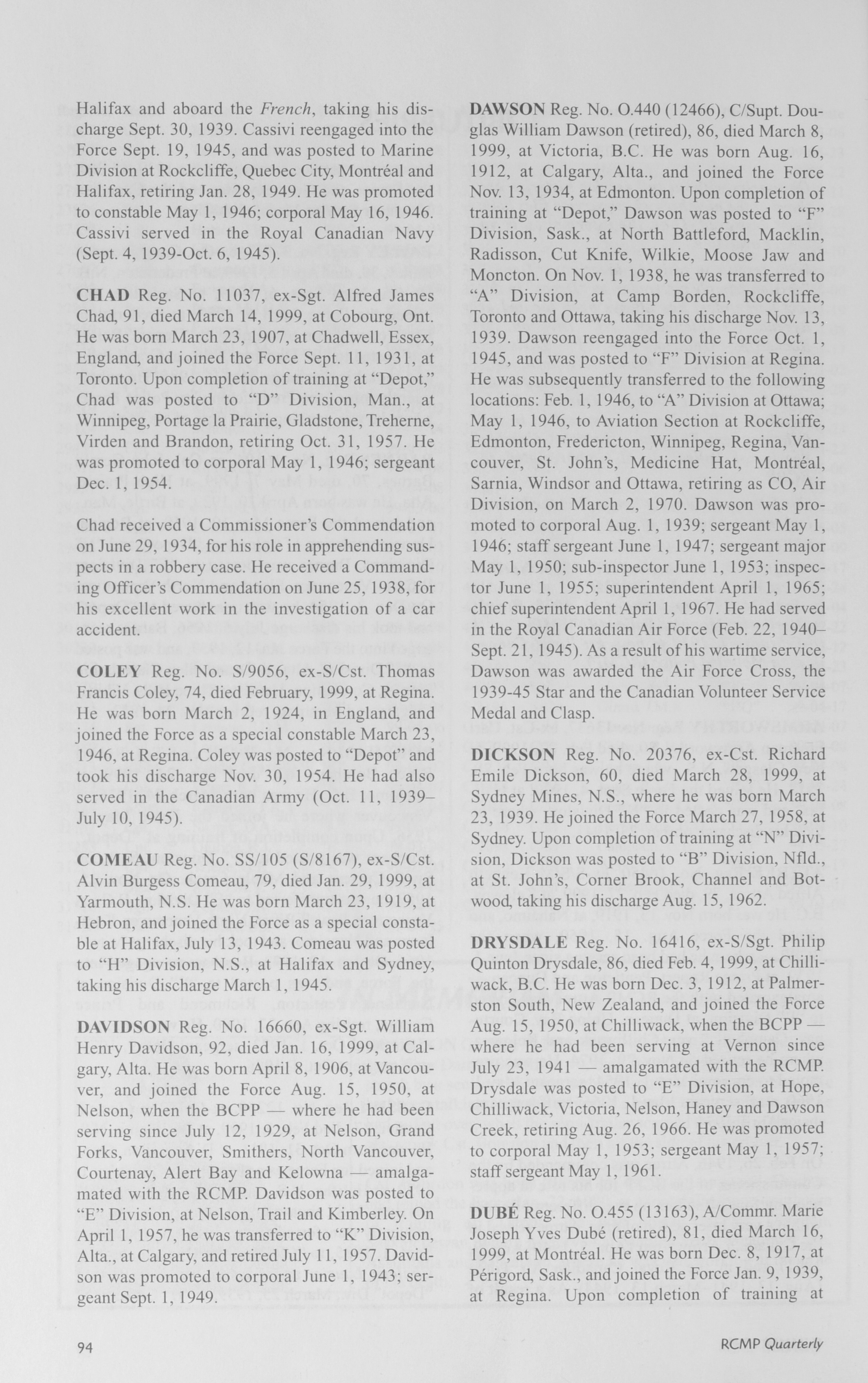 Halifax and aboard the French, taking his discharge Sept. 30, 1939. Cassivi reengaged into the Force Sept. 19, 1945, and was posted to Marine Division at Rockcliffe, Quebec City, Montréal and Halifax, retiring Jan. 28, 1949. He was promoted to constable May 1, 1946; corporal May 16, 1946. Cassivi served in the Royal Canadian Navy (Sept. 4, 1939-Oct. 6, 1945).

CHAD Reg. No. 11037, ex-Sgt. Alfred James Chad, 91, died March 14, 1999, at Cobourg, Ont. He was born March 23, 1907, at Chadwell, Essex, England, and joined the Force Sept. 11, 1931, at Toronto. Upon completion of training at "Depot," Chad was posted to "D" Division, Man., at Winnipeg, Portage la Prairie, Gladstone, Treherne, Virden and Brandon, retiring Oct. 31, 1957. He was promoted to corporal May 1, 1946; sergeant Dec. 1, 1954.

Chad received a Commissioner's Commendation on June 29, 1934, for his role in apprehending suspects in a robbery case. He received a Commanding Officer's Commendation on June 25, 1938, for his excellent work in the investigation of a car accident.

COLEY Reg. No. S/9056, ex-S/Cst. Thomas Francis Coley, 74, died February, 1999, at Regina. He was born March 2, 1924, in England, and joined the Force as a special constable March 23, 1946, at Regina. Coley was posted to "Depot" and took his discharge Nov. 30, 1954. He had also served in the Canadian Army (Oct. 11, 1939–July 10, 1945).

COMEAU Reg. No. SS/105 (S/8167), ex-S/Cst. Alvin Burgess Comeau, 79, died Jan. 29, 1999, at Yarmouth, N.S. He was born March 23, 1919, at Hebron, and joined the Force as a special constable at Halifax, July 13, 1943. Comeau was posted to "H" Division, N.S., at Halifax and Sydney, taking his discharge March 1, 1945.

DAVIDSON Reg. No. 16660, ex-Sgt. William Henry Davidson, 92, died Jan. 16, 1999, at Calgary, Alta. He was born April 8, 1906, at Vancouver, and joined the Force Aug. 15, 1950, at Nelson, when the BCPP — where he had been serving since July 12, 1929, at Nelson, Grand Forks, Vancouver, Smithers, North Vancouver, Courtenay, Alert Bay and Kelowna — amalgamated with the RCMP. Davidson was posted to "E" Division, at Nelson, Trail and Kimberley. On April 1, 1957, he was transferred to "K" Division, Alta., at Calgary, and retired July 11, 1957. Davidson was promoted to corporal June 1, 1943; sergeant Sept. 1, 1949.

DAWSON Reg. No. O.440 (12466), C/Supt. Douglas William Dawson (retired), 86, died March 8, 1999, at Victoria, B.C. He was born Aug. 16, 1912, at Calgary, Alta., and joined the Force Nov. 13, 1934, at Edmonton. Upon completion of training at "Depot," Dawson was posted to "F" Division, Sask., at North Battleford, Macklin, Radisson, Cut Knife, Wilkie, Moose Jaw and Moncton. On Nov. 1, 1938, he was transferred to "A" Division, at Camp Borden, Rockcliffe, Toronto and Ottawa, taking his discharge Nov. 13, 1939. Dawson reengaged into the Force Oct. 1, 1945, and was posted to "F" Division at Regina. He was subsequently transferred to the following locations: Feb. 1, 1946, to "A" Division at Ottawa; May 1, 1946, to Aviation Section at Rockcliffe, Edmonton, Fredericton, Winnipeg, Regina, Vancouver, St. John's, Medicine Hat, Montréal, Sarnia, Windsor and Ottawa, retiring as CO, Air Division, on March 2, 1970. Dawson was promoted to corporal Aug. 1, 1939; sergeant May 1, 1946; staff sergeant June 1, 1947; sergeant major May 1, 1950; sub-inspector June 1, 1953; inspector June 1, 1955; superintendent April 1, 1965; chief superintendent April 1, 1967. He had served in the Royal Canadian Air Force (Feb. 22, 1940–Sept. 21, 1945). As a result of his wartime service, Dawson was awarded the Air Force Cross, the 1939-45 Star and the Canadian Volunteer Service Medal and Clasp.

DICKSON Reg. No. 20376, ex-Cst. Richard Emile Dickson, 60, died March 28, 1999, at Sydney Mines, N.S., where he was born March 23, 1939. He joined the Force March 27, 1958, at Sydney. Upon completion of training at "N" Division, Dickson was posted to "B" Division, Nfld., at St. John's, Corner Brook, Channel and Botwood, taking his discharge Aug. 15, 1962.

DRYSDALE Reg. No. 16416, ex-S/Sgt. Philip Quinton Drysdale, 86, died Feb. 4, 1999, at Chilliwack, B.C. He was born Dec. 3, 1912, at Palmerston South, New Zealand, and joined the Force Aug. 15, 1950, at Chilliwack, when the BCPP — where he had been serving at Vernon since July 23, 1941 — amalgamated with the RCMP. Drysdale was posted to "E" Division, at Hope, Chilliwack, Victoria, Nelson, Haney and Dawson Creek, retiring Aug. 26, 1966. He was promoted to corporal May 1, 1953; sergeant May 1, 1957; staff sergeant May 1, 1961.

DUBÉ Reg. No. O.455 (13163), A/Commr. Marie Joseph Yves Dubé (retired), 81, died March 16, 1999, at Montréal. He was born Dec. 8, 1917, at Périgord, Sask., and joined the Force Jan. 9, 1939, at Regina. Upon completion of training at

94

RCMP Quarterly